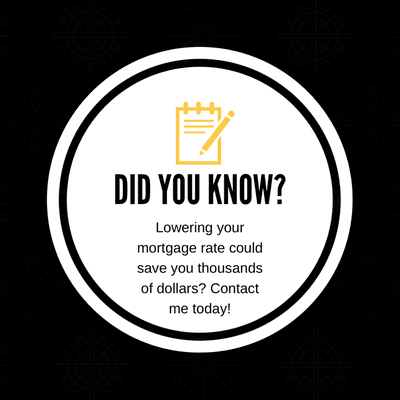 DID YOU KNOW?

Lowering your mortgage rate could save you thousands of dollars? Contact me today!